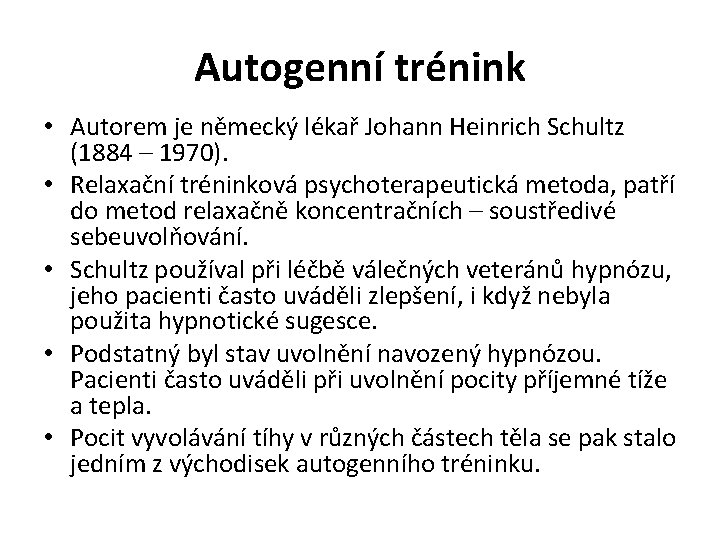 Autogenní trénink

• Autorem je německý lékař Johann Heinrich Schultz (1884 – 1970).
• Relaxační tréninková psychoterapeutická metoda, patří do metod relaxačně koncentračních – soustředivé sebeuvolňování.
• Schultz používal při léčbě válečných veteránů hypnózu, jeho pacienti často uváděli zlepšení, i když nebyla použita hypnotické sugesce.
• Podstatný byl stav uvolnění navozený hypnózou. Pacienti často uváděli při uvolnění pocity příjemné tíže a tepla.
• Pocit vyvolávání tíhy v různých částech těla se pak stalo jedním z východisek autogenního tréninku.